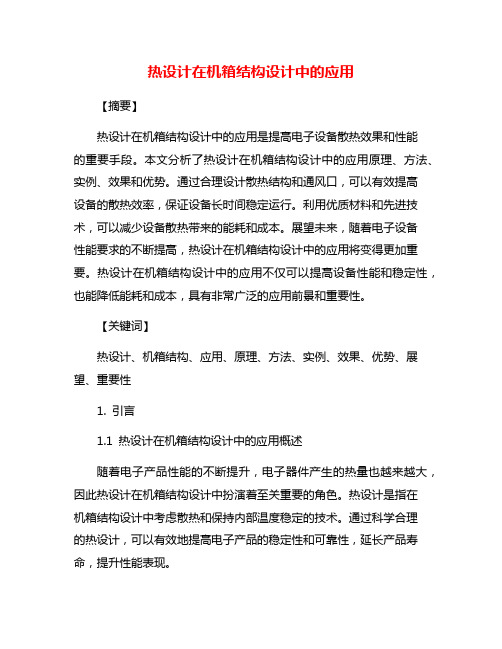 热设计在机箱结构设计中的应用

【摘要】

热设计在机箱结构设计中的应用是提高电子设备散热效果和性能的重要手段。本文分析了热设计在机箱结构设计中的应用原理、方法、实例、效果和优势。通过合理设计散热结构和通风口，可以有效提高设备的散热效率，保证设备长时间稳定运行。利用优质材料和先进技术，可以减少设备散热带来的能耗和成本。展望未来，随着电子设备性能要求的不断提高，热设计在机箱结构设计中的应用将变得更加重要。热设计在机箱结构设计中的应用不仅可以提高设备性能和稳定性，也能降低能耗和成本，具有非常广泛的应用前景和重要性。

【关键词】

热设计、机箱结构、应用、原理、方法、实例、效果、优势、展望、重要性

1. 引言

1.1 热设计在机箱结构设计中的应用概述

随着电子产品性能的不断提升，电子器件产生的热量也越来越大，因此热设计在机箱结构设计中扮演着至关重要的角色。热设计是指在机箱结构设计中考虑散热和保持内部温度稳定的技术。通过科学合理的热设计，可以有效地提高电子产品的稳定性和可靠性，延长产品寿命，提升性能表现。